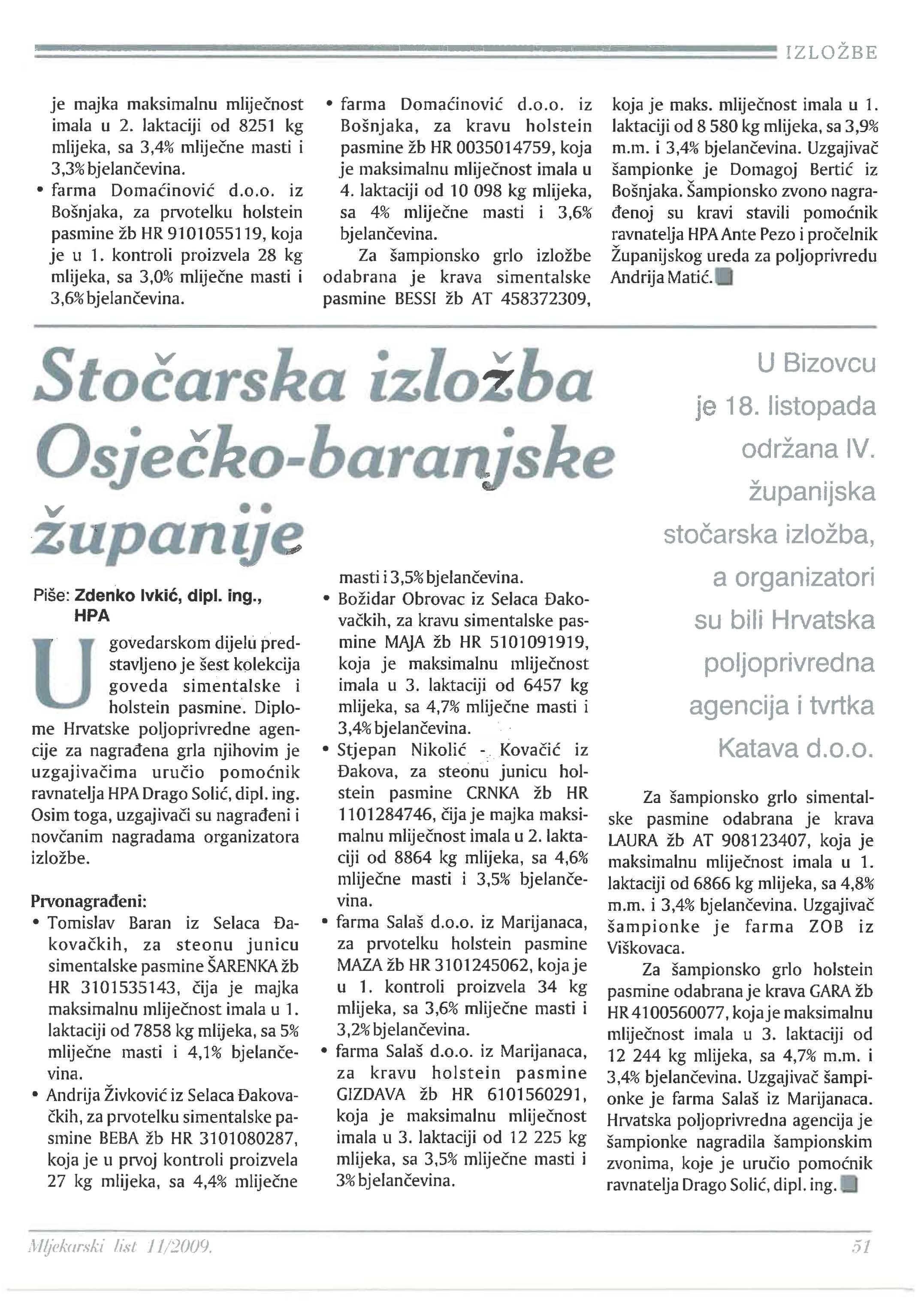 IZLOŽBE

je majka maksimalnu mliječnost imala u 2. laktaciji od 8251 kg mlijeka, sa 3,4% mliječne masti i 3,3% bjelančevina.
• farma Domaćinović d.o.o. iz Bošnjaka, za prvotelku holstein pasmine žb HR 9101055119, koja je u 1. kontroli proizvela 28 kg mlijeka, sa 3,0% mliječne masti i 3,6% bjelančevina.

• farma Domaćinović d.o.o. iz Bošnjaka, za kravu holstein pasmine žb HR 0035014759, koja je maksimalnu mliječnost imala u 4. laktaciji od 10 098 kg mlijeka, sa 4% mliječne masti i 3,6% bjelančevina.

Za šampionsko grlo izložbe odabrana je krava simentalske pasmine BESSI žb AT 458372309, koja je maks. mliječnost imala u 1. laktaciji od 8 580 kg mlijeka, sa 3,9% m.m. i 3,4% bjelančevina. Uzgajivač šampionke je Domagoj Bertić iz Bošnjaka. Šampionsko zvono nagrađenoj su kravi stavili pomoćnik ravnatelja HPA Ante Pezo i pročelnik Županijskog ureda za poljoprivredu Andrija Matić.

Stočarska izložba Osječko-baranjske županije

U Bizovcu je 18. listopada održana IV. županijska stočarska izložba, a organizatori su bili Hrvatska poljoprivredna agencija i tvrtka Katava d.o.o.

Piše: Zdenko Ivkić, dipl. ing., HPA

U govedarskom dijelu predstavljeno je šest kolekcija goveda simentalske i holstein pasmine. Diplome Hrvatske poljoprivredne agencije za nagrađena grla njihovim je uzgajivačima uručio pomoćnik ravnatelja HPA Drago Solić, dipl. ing. Osim toga, uzgajivači su nagrađeni i novčanim nagradama organizatora izložbe.

Prvonagrađeni:
• Tomislav Baran iz Selaca Đakovačkih, za steonu junicu simentalske pasmine ŠARENKA žb HR 3101535143, čija je majka maksimalnu mliječnost imala u 1. laktaciji od 7858 kg mlijeka, sa 5% mliječne masti i 4,1% bjelančevina.
• Andrija Živković iz Selaca Đakovačkih, za prvotelku simentalske pasmine BEBA žb HR 3101080287, koja je u prvoj kontroli proizvela 27 kg mlijeka, sa 4,4% mliječne masti i 3,5% bjelančevina.
• Božidar Obrovac iz Selaca Đakovačkih, za kravu simentalske pasmine MAJA žb HR 5101091919, koja je maksimalnu mliječnost imala u 3. laktaciji od 6457 kg mlijeka, sa 4,7% mliječne masti i 3,4% bjelančevina.
• Stjepan Nikolić - Kovačić iz Đakova, za steonu junicu holstein pasmine CRNKA žb HR 1101284746, čija je majka maksimalnu mliječnost imala u 2. laktaciji od 8864 kg mlijeka, sa 4,6% mliječne masti i 3,5% bjelančevina.
• farma Salaš d.o.o. iz Marijanaca, za prvotelku holstein pasmine MAZA žb HR 3101245062, koja je u 1. kontroli proizvela 34 kg mlijeka, sa 3,6% mliječne masti i 3,2% bjelančevina.
• farma Salaš d.o.o. iz Marijanaca, za kravu holstein pasmine GIZDAVA žb HR 6101560291, koja je maksimalnu mliječnost imala u 3. laktaciji od 12 225 kg mlijeka, sa 3,5% mliječne masti i 3% bjelančevina.

Za šampionsko grlo simentalske pasmine odabrana je krava LAURA žb AT 908123407, koja je maksimalnu mliječnost imala u 1. laktaciji od 6866 kg mlijeka, sa 4,8% m.m. i 3,4% bjelančevina. Uzgajivač šampionke je farma ZOB iz Viškovaca.

Za šampionsko grlo holstein pasmine odabrana je krava GARA žb HR 4100560077, koja je maksimalnu mliječnost imala u 3. laktaciji od 12 244 kg mlijeka, sa 4,7% m.m. i 3,4% bjelančevina. Uzgajivač šampionke je farma Salaš iz Marijanaca. Hrvatska poljoprivredna agencija je šampionke nagradila šampionskim zvonima, koje je uručio pomoćnik ravnatelja Drago Solić, dipl. ing.

Mljekarski list 11/2009.

51